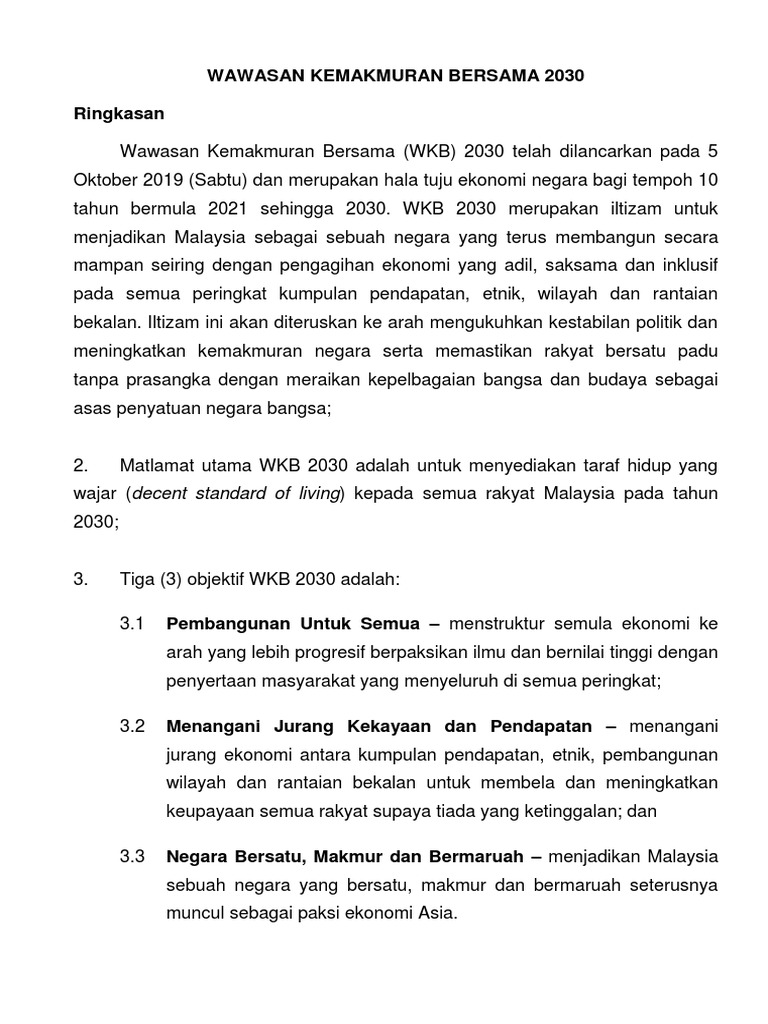 WAWASAN KEMAKMURAN BERSAMA 2030

Ringkasan

Wawasan Kemakmuran Bersama (WKB) 2030 telah dilancarkan pada 5 Oktober 2019 (Sabtu) dan merupakan hala tuju ekonomi negara bagi tempoh 10 tahun bermula 2021 sehingga 2030. WKB 2030 merupakan iltizam untuk menjadikan Malaysia sebagai sebuah negara yang terus membangun secara mampan seiring dengan pengagihan ekonomi yang adil, saksama dan inklusif pada semua peringkat kumpulan pendapatan, etnik, wilayah dan rantaian bekalan. Iltizam ini akan diteruskan ke arah mengukuhkan kestabilan politik dan meningkatkan kemakmuran negara serta memastikan rakyat bersatu padu tanpa prasangka dengan meraikan kepelbagaian bangsa dan budaya sebagai asas penyatuan negara bangsa;

2. Matlamat utama WKB 2030 adalah untuk menyediakan taraf hidup yang wajar (decent standard of living) kepada semua rakyat Malaysia pada tahun 2030;

3. Tiga (3) objektif WKB 2030 adalah:

3.1 Pembangunan Untuk Semua – menstruktur semula ekonomi ke arah yang lebih progresif berpaksikan ilmu dan bernilai tinggi dengan penyertaan masyarakat yang menyeluruh di semua peringkat;

3.2 Menangani Jurang Kekayaan dan Pendapatan – menangani jurang ekonomi antara kumpulan pendapatan, etnik, pembangunan wilayah dan rantaian bekalan untuk membela dan meningkatkan keupayaan semua rakyat supaya tiada yang ketinggalan; dan

3.3 Negara Bersatu, Makmur dan Bermaruah – menjadikan Malaysia sebuah negara yang bersatu, makmur dan bermaruah seterusnya muncul sebagai paksi ekonomi Asia.